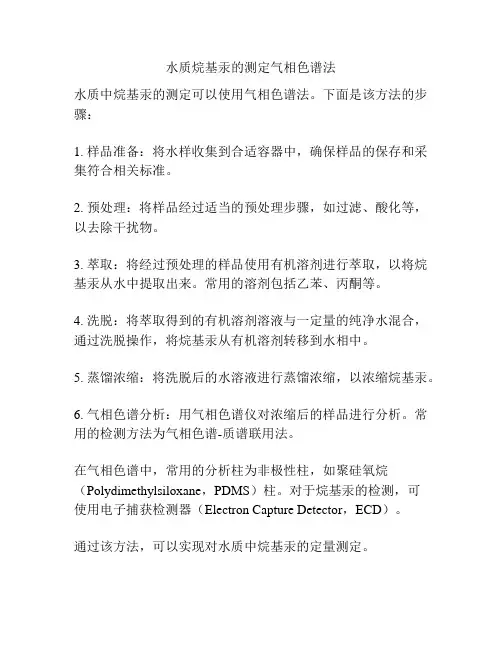 水质烷基汞的测定气相色谱法

水质中烷基汞的测定可以使用气相色谱法。下面是该方法的步骤：

1. 样品准备：将水样收集到合适容器中，确保样品的保存和采集符合相关标准。

2. 预处理：将样品经过适当的预处理步骤，如过滤、酸化等，以去除干扰物。

3. 萃取：将经过预处理的样品使用有机溶剂进行萃取，以将烷基汞从水中提取出来。常用的溶剂包括乙苯、丙酮等。

4. 洗脱：将萃取得到的有机溶剂溶液与一定量的纯净水混合，通过洗脱操作，将烷基汞从有机溶剂转移到水相中。

5. 蒸馏浓缩：将洗脱后的水溶液进行蒸馏浓缩，以浓缩烷基汞。

6. 气相色谱分析：用气相色谱仪对浓缩后的样品进行分析。常用的检测方法为气相色谱-质谱联用法。

在气相色谱中，常用的分析柱为非极性柱，如聚硅氧烷（Polydimethylsiloxane，PDMS）柱。对于烷基汞的检测，可使用电子捕获检测器（Electron Capture Detector，ECD）。

通过该方法，可以实现对水质中烷基汞的定量测定。